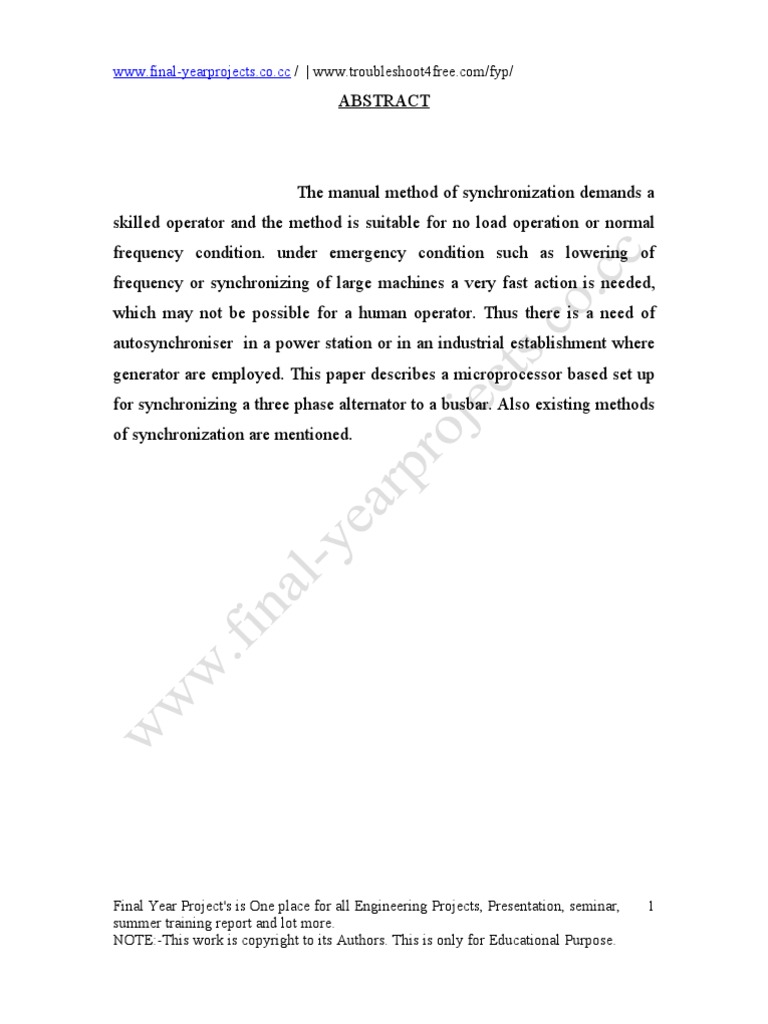 www.final-yearprojects.co.cc / | www.troubleshoot4free.com/fyp/

ABSTRACT

The manual method of synchronization demands a skilled operator and the method is suitable for no load operation or normal frequency condition. under emergency condition such as lowering of frequency or synchronizing of large machines a very fast action is needed, which may not be possible for a human operator. Thus there is a need of autosynchroniser in a power station or in an industrial establishment where generator are employed. This paper describes a microprocessor based set up for synchronizing a three phase alternator to a busbar. Also existing methods of synchronization are mentioned.

www.final-yearprojects.co.cc

Final Year Project's is One place for all Engineering Projects, Presentation, seminar, summer training report and lot more.
NOTE:-This work is copyright to its Authors. This is only for Educational Purpose.

1